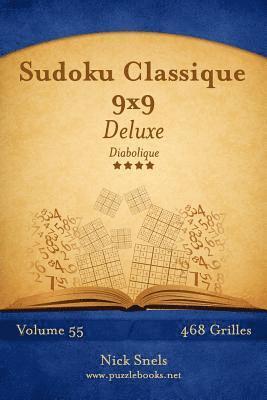 Sudoku Classique
9x9
Deluxe
Diabolique
★★★★

Volume 55
468 Grilles

Nick Snels
www.puzzlebooks.net